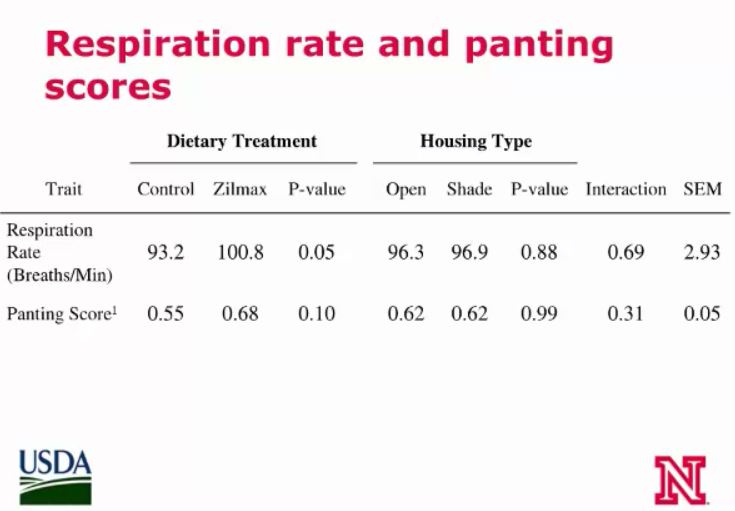 Respiration rate and panting scores

| | Dietary Treatment | | | Housing Type | | | | |
|---|---|---|---|---|---|---|---|---|
| Trait | Control | Zilmax | P-value | Open | Shade | P-value | Interaction | SEM |
| Respiration Rate (Breaths/Min) | 93.2 | 100.8 | 0.05 | 96.3 | 96.9 | 0.88 | 0.69 | 2.93 |
| Panting Score$^1$ | 0.55 | 0.68 | 0.10 | 0.62 | 0.62 | 0.99 | 0.31 | 0.05 |

USDA

N